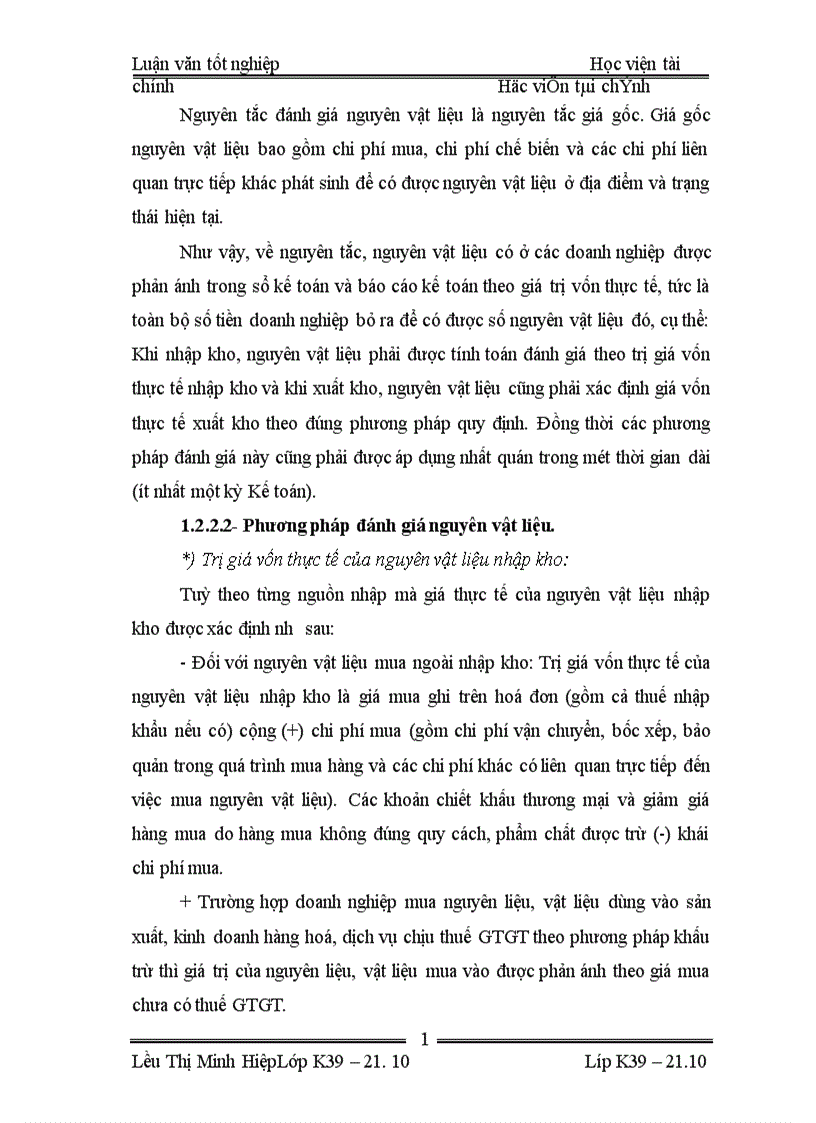 Luận văn tốt nghiệp Học viện tài chính Häc viÖn tµi chÝnh

Nguyên tắc đánh giá nguyên vật liệu là nguyên tắc giá gốc. Giá gốc nguyên vật liệu bao gồm chi phí mua, chi phí chế biến và các chi phí liên quan trực tiếp khác phát sinh để có được nguyên vật liệu ở địa điểm và trạng thái hiện tại.

Như vậy, về nguyên tắc, nguyên vật liệu có ở các doanh nghiệp được phản ánh trong sổ kế toán và báo cáo kế toán theo giá trị vốn thực tế, tức là toàn bộ số tiền doanh nghiệp bỏ ra để có được số nguyên vật liệu đó, cụ thể: Khi nhập kho, nguyên vật liệu phải được tính toán đánh giá theo trị giá vốn thực tế nhập kho và khi xuất kho, nguyên vật liệu cũng phải xác định giá vốn thực tế xuất kho theo đúng phương pháp quy định. Đồng thời các phương pháp đánh giá này cũng phải được áp dụng nhất quán trong mét thời gian dài (ít nhất một kỳ Kế toán).

1.2.2.2- Phương pháp đánh giá nguyên vật liệu.

*) Trị giá vốn thực tế của nguyên vật liệu nhập kho:

Tuỳ theo từng nguồn nhập mà giá thực tế của nguyên vật liệu nhập kho được xác định nh sau:

- Đối với nguyên vật liệu mua ngoài nhập kho: Trị giá vốn thực tế của nguyên vật liệu nhập kho là giá mua ghi trên hoá đơn (gồm cả thuế nhập khẩu nếu có) cộng (+) chi phí mua (gồm chi phí vận chuyển, bốc xếp, bảo quản trong quá trình mua hàng và các chi phí khác có liên quan trực tiếp đến việc mua nguyên vật liệu). Các khoản chiết khấu thương mại và giảm giá hàng mua do hàng mua không đúng quy cách, phẩm chất được trừ (-) khái chi phí mua.

+ Trường hợp doanh nghiệp mua nguyên liệu, vật liệu dùng vào sản xuất, kinh doanh hàng hoá, dịch vụ chịu thuế GTGT theo phương pháp khấu trừ thì giá trị của nguyên liệu, vật liệu mua vào được phản ánh theo giá mua chưa có thuế GTGT.

1

Lều Thị Minh HiệpLớp K39 – 21. 10 Líp K39 – 21.10